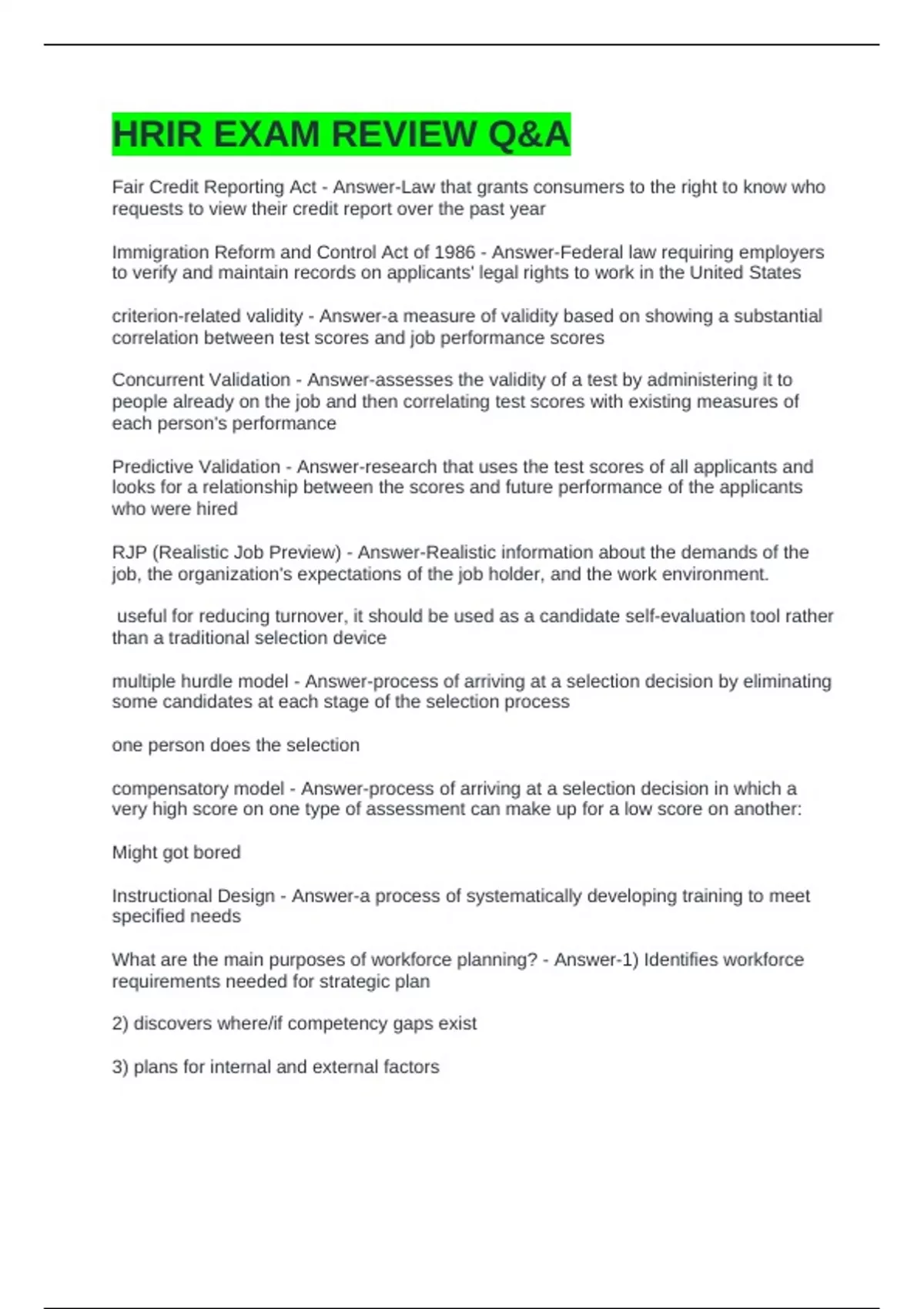 HRIR EXAM REVIEW Q&A

Fair Credit Reporting Act - Answer-Law that grants consumers to the right to know who requests to view their credit report over the past year

Immigration Reform and Control Act of 1986 - Answer-Federal law requiring employers to verify and maintain records on applicants' legal rights to work in the United States

criterion-related validity - Answer-a measure of validity based on showing a substantial correlation between test scores and job performance scores

Concurrent Validation - Answer-assesses the validity of a test by administering it to people already on the job and then correlating test scores with existing measures of each person's performance

Predictive Validation - Answer-research that uses the test scores of all applicants and looks for a relationship between the scores and future performance of the applicants who were hired

RJP (Realistic Job Preview) - Answer-Realistic information about the demands of the job, the organization's expectations of the job holder, and the work environment.

useful for reducing turnover, it should be used as a candidate self-evaluation tool rather than a traditional selection device

multiple hurdle model - Answer-process of arriving at a selection decision by eliminating some candidates at each stage of the selection process

one person does the selection

compensatory model - Answer-process of arriving at a selection decision in which a very high score on one type of assessment can make up for a low score on another:

Might got bored

Instructional Design - Answer-a process of systematically developing training to meet specified needs

What are the main purposes of workforce planning? - Answer-1) Identifies workforce requirements needed for strategic plan

2) discovers where/if competency gaps exist

3) plans for internal and external factors